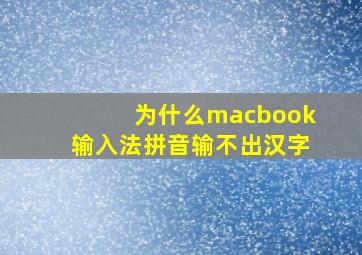 为什么macbook
输入法拼音输不出汉字